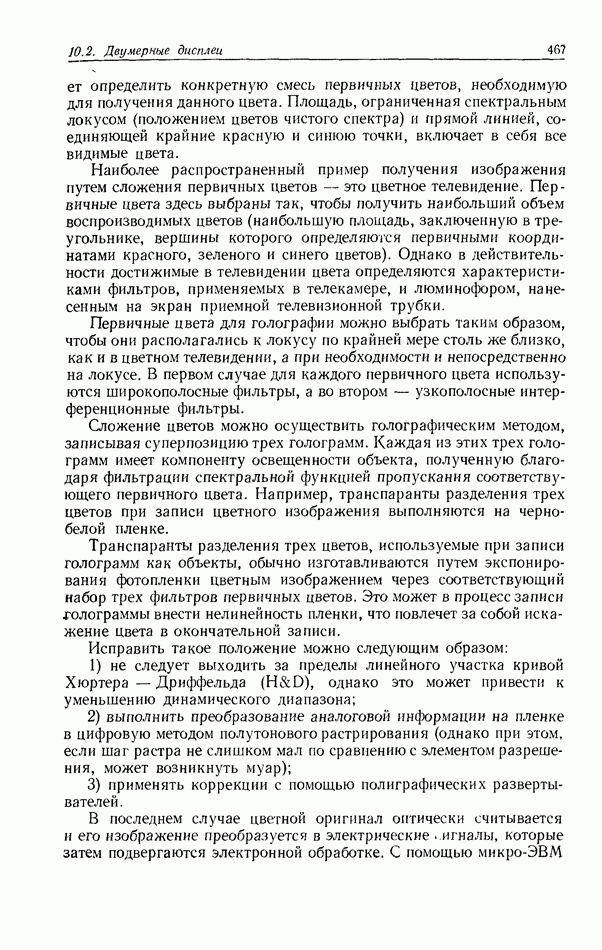 10.2. Двумерные дисплеи

467

ет определить конкретную смесь первичных цветов, необходимую для получения данного цвета. Площадь, ограниченная спектральным локусом (положением цветов чистого спектра) и прямой линией, соединяющей крайние красную и синюю точки, включает в себя все видимые цвета.

Наиболее распространенный пример получения изображения путем сложения первичных цветов — это цветное телевидение. Первичные цвета здесь выбраны так, чтобы получить наибольший объем воспроизводимых цветов (наибольшую площадь, заключенную в треугольнике, вершины которого определяются первичными координатами красного, зеленого и синего цветов). Однако в действительности достижимые в телевидении цвета определяются характеристиками фильтров, применяемых в телекамере, и люминофором, нанесенным на экран приемной телевизионной трубки.

Первичные цвета для голографии можно выбрать таким образом, чтобы они располагались к локусу по крайней мере столь же близко, как и в цветном телевидении, а при необходимости и непосредственно на локусе. В первом случае для каждого первичного цвета используются широкополосные фильтры, а во втором — узкополосные интерференционные фильтры.

Сложение цветов можно осуществить голографическим методом, записывая суперпозицию трех голограмм. Каждая из этих трех голограмм имеет компоненту освещенности объекта, полученную благодаря фильтрации спектральной функцией пропускания соответствующего первичного цвета. Например, транспаранты разделения трех цветов при записи цветного изображения выполняются на черно-белой пленке.

Транспаранты разделения трех цветов, используемые при записи голограмм как объекты, обычно изготавливаются путем экспонирования фотопленки цветным изображением через соответствующий набор трех фильтров первичных цветов. Это может в процесс записи голограммы внести нелинейность пленки, что повлечет за собой искажение цвета в окончательной записи.

Исправить такое положение можно следующим образом:

1) не следует выходить за пределы линейного участка кривой Хюртера — Дриффельда (H&D), однако это может привести к уменьшению динамического диапазона;

2) выполнить преобразование аналоговой информации на пленке в цифровую методом полутонового растрирования (однако при этом, если шаг растра не слишком мал по сравнению с элементом разрешения, может возникнуть муар);

3) применять коррекции с помощью полиграфических развертывателей.

В последнем случае цветной оригинал оптически считывается и его изображение преобразуется в электрические сигналы, которые затем подвергаются электронной обработке. С помощью микро-ЭВМ